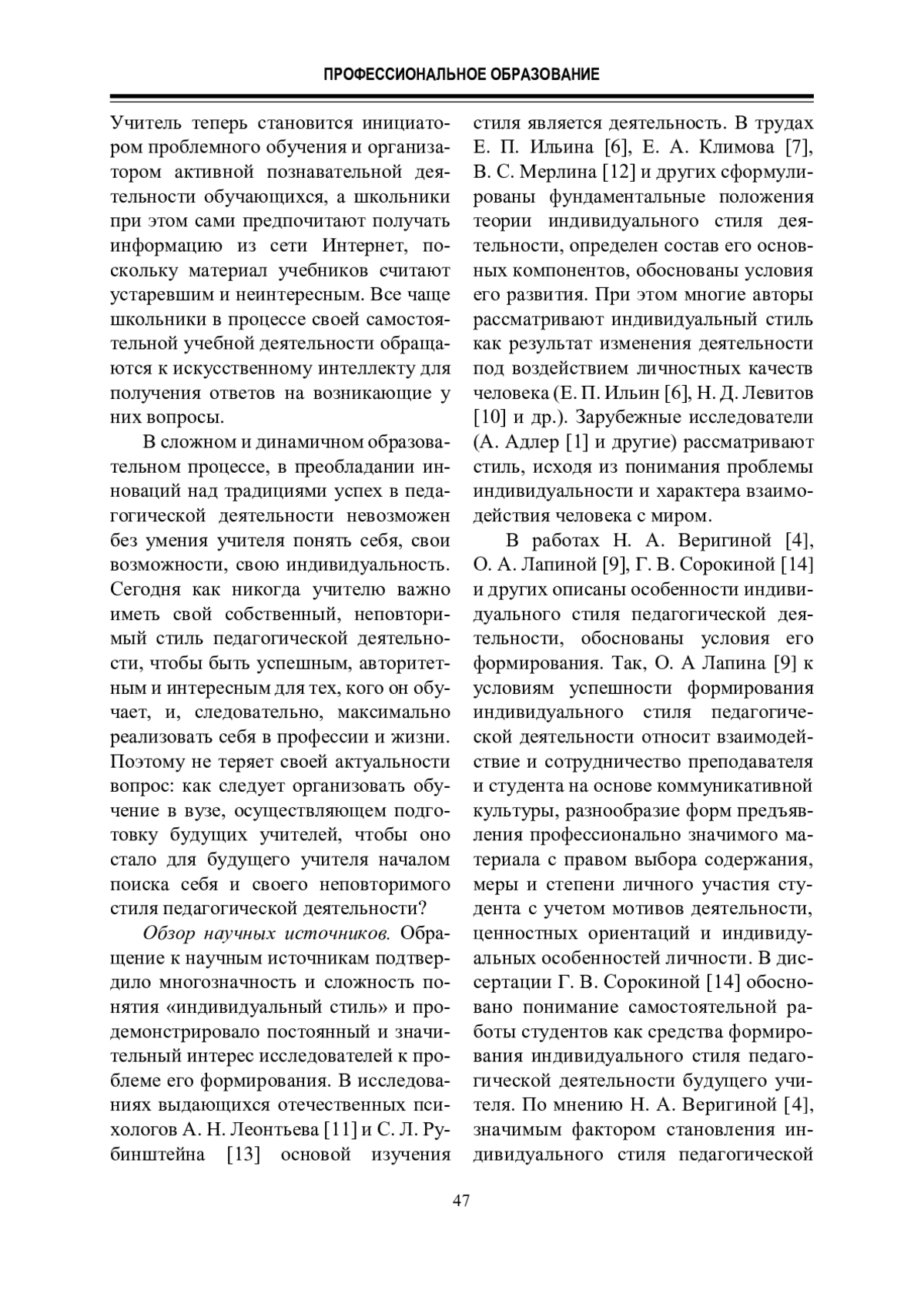 ПРОФЕССИОНАЛЬНОЕ ОБРАЗОВАНИЕ

Учитель теперь становится инициатором проблемного обучения и организатором активной познавательной деятельности обучающихся, а школьники при этом сами предпочитают получать информацию из сети Интернет, поскольку материал учебников считают устаревшим и неинтересным. Все чаще школьники в процессе своей самостоятельной учебной деятельности обращаются к искусственному интеллекту для получения ответов на возникающие у них вопросы.

В сложном и динамичном образовательном процессе, в преобладании инноваций над традициями успех в педагогической деятельности невозможен без умения учителя понять себя, свои возможности, свою индивидуальность. Сегодня как никогда учителю важно иметь свой собственный, неповторимый стиль педагогической деятельности, чтобы быть успешным, авторитетным и интересным для тех, кого он обучает, и, следовательно, максимально реализовать себя в профессии и жизни. Поэтому не теряет своей актуальности вопрос: как следует организовать обучение в вузе, осуществляющем подготовку будущих учителей, чтобы оно стало для будущего учителя началом поиска себя и своего неповторимого стиля педагогической деятельности?

Обзор научных источников. Обращение к научным источникам подтвердило многозначность и сложность понятия «индивидуальный стиль» и продемонстрировало постоянный и значительный интерес исследователей к проблеме его формирования. В исследованиях выдающихся отечественных психологов А. Н. Леонтьева [11] и С. Л. Рубинштейна [13] основой изучения стиля является деятельность. В трудах Е. П. Ильина [6], Е. А. Климова [7], В. С. Мерлина [12] и других сформулированы фундаментальные положения теории индивидуального стиля деятельности, определен состав его основных компонентов, обоснованы условия его развития. При этом многие авторы рассматривают индивидуальный стиль как результат изменения деятельности под воздействием личностных качеств человека (Е. П. Ильин [6], Н. Д. Левитов [10] и др.). Зарубежные исследователи (А. Адлер [1] и другие) рассматривают стиль, исходя из понимания проблемы индивидуальности и характера взаимодействия человека с миром.

В работах Н. А. Веригиной [4], О. А. Лапиной [9], Г. В. Сорокиной [14] и других описаны особенности индивидуального стиля педагогической деятельности, обоснованы условия его формирования. Так, О. А Лапина [9] к условиям успешности формирования индивидуального стиля педагогической деятельности относит взаимодействие и сотрудничество преподавателя и студента на основе коммуникативной культуры, разнообразие форм предъявления профессионально значимого материала с правом выбора содержания, меры и степени личного участия студента с учетом мотивов деятельности, ценностных ориентаций и индивидуальных особенностей личности. В диссертации Г. В. Сорокиной [14] обосновано понимание самостоятельной работы студентов как средства формирования индивидуального стиля педагогической деятельности будущего учителя. По мнению Н. А. Веригиной [4], значимым фактором становления индивидуального стиля педагогической

47